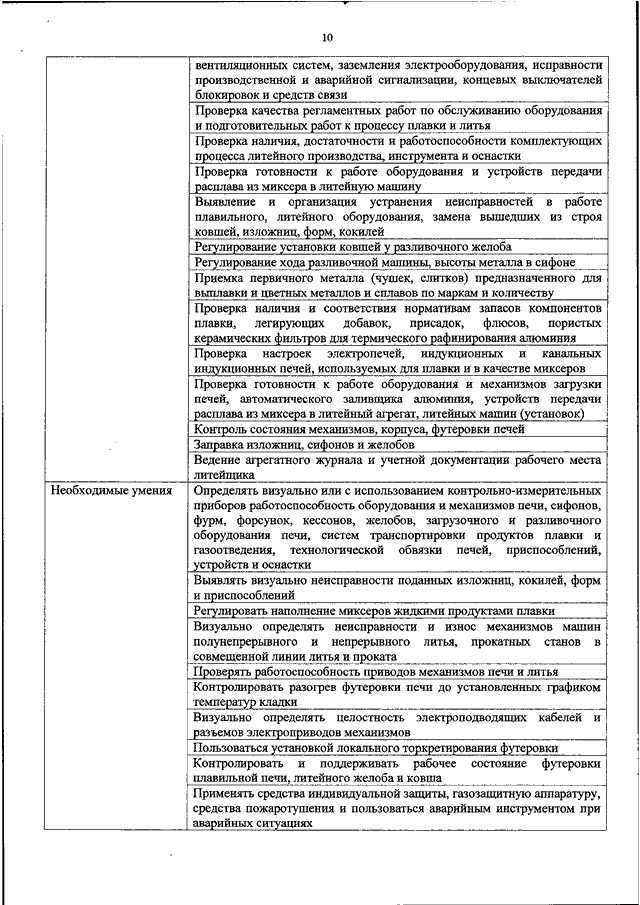 10

| | |
|---|---|
| | вентиляционных систем, заземления электрооборудования, исправности производственной и аварийной сигнализации, концевых выключателей блокировок и средств связи |
| | Проверка качества регламентных работ по обслуживанию оборудования и подготовительных работ к процессу плавки и литья |
| | Проверка наличия, достаточности и работоспособности комплектующих процесса литейного производства, инструмента и оснастки |
| | Проверка готовности к работе оборудования и устройств передачи расплава из миксера в литейную машину |
| | Выявление и организация устранения неисправностей в работе плавильного, литейного оборудования, замена вышедших из строя ковшей, изложниц, форм, кокилей |
| | Регулирование установки ковшей у разливочного желоба |
| | Регулирование хода разливочной машины, высоты металла в сифоне |
| | Приемка первичного металла (чушек, слитков) предназначенного для выплавки и цветных металлов и сплавов по маркам и количеству |
| | Проверка наличия и соответствия нормативам запасов компонентов плавки, легирующих добавок, присадок, флюсов, пористых керамических фильтров для термического рафинирования алюминия |
| | Проверка настроек электропечей, индукционных и канальных индукционных печей, используемых для плавки и в качестве миксеров |
| | Проверка готовности к работе оборудования и механизмов загрузки печей, автоматического заливщика алюминия, устройств передачи расплава из миксера в литейный агрегат, литейных машин (установок) |
| | Контроль состояния механизмов, корпуса, футеровки печей |
| | Заправка изложниц, сифонов и желобов |
| | Ведение агрегатного журнала и учетной документации рабочего места литейщика |
| Необходимые умения | Определять визуально или с использованием контрольно-измерительных приборов работоспособность оборудования и механизмов печи, сифонов, фурм, форсунок, кессонов, желобов, загрузочного и разливочного оборудования печи, систем транспортировки продуктов плавки и газоотведения, технологической обвязки печей, приспособлений, устройств и оснастки |
| | Выявлять визуально неисправности поданных изложниц, кокилей, форм и приспособлений |
| | Регулировать наполнение миксеров жидкими продуктами плавки |
| | Визуально определять неисправности и износ механизмов машин полунепрерывного и непрерывного литья, прокатных станов в совмещенной линии литья и проката |
| | Проверять работоспособность приводов механизмов печи и литья |
| | Контролировать разогрев футеровки печи до установленных графиком температур кладки |
| | Визуально определять целостность электроподводящих кабелей и разъемов электроприводов механизмов |
| | Пользоваться установкой локального торкретирования футеровки |
| | Контролировать и поддерживать рабочее состояние футеровки плавильной печи, литейного желоба и ковша |
| | Применять средства индивидуальной защиты, газозащитную аппаратуру, средства пожаротушения и пользоваться аварийным инструментом при аварийных ситуациях |